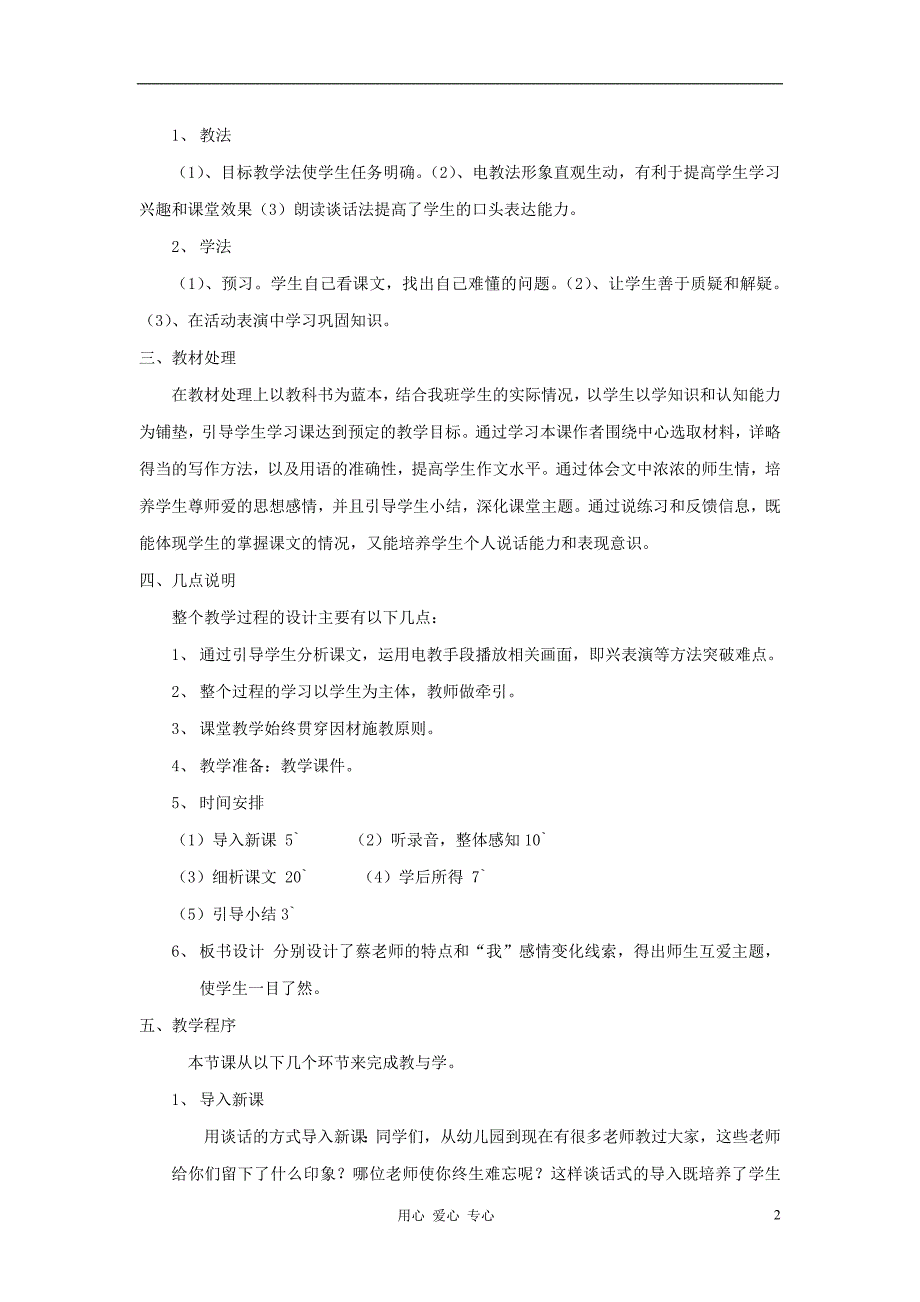 1、 教法

（1）、目标教学法使学生任务明确。（2）、电教法形象直观生动，有利于提高学生学习兴趣和课堂效果（3）朗读谈话法提高了学生的口头表达能力。

2、 学法

（1）、预习。学生自己看课文，找出自己难懂的问题。（2）、让学生善于质疑和解疑。（3）、在活动表演中学习巩固知识。

三、教材处理

在教材处理上以教科书为蓝本，结合我班学生的实际情况，以学生以学知识和认知能力为铺垫，引导学生学习课达到预定的教学目标。通过学习本课作者围绕中心选取材料，详略得当的写作方法，以及用语的准确性，提高学生作文水平。通过体会文中浓浓的师生情，培养学生尊师爱的思想感情，并且引导学生小结，深化课堂主题。通过说练习和反馈信息，既能体现学生的掌握课文的情况，又能培养学生个人说话能力和表现意识。

四、几点说明

整个教学过程的设计主要有以下几点：

1、 通过引导学生分析课文，运用电教手段播放相关画面，即兴表演等方法突破难点。

2、 整个过程的学习以学生为主体，教师做牵引。

3、 课堂教学始终贯穿因材施教原则。

4、 教学准备：教学课件。

5、 时间安排

（1）导入新课 5`　　（2）听录音，整体感知 10`

（3）细析课文 20`　　（4）学后所得 7`

（5）引导小结 3`

6、 板书设计 分别设计了蔡老师的特点和“我”感情变化线索，得出师生互爱主题，使学生一目了然。

五、教学程序

本节课从以下几个环节来完成教与学。

1、 导入新课

用谈话的方式导入新课 同学们，从幼儿园到现在有很多老师教过大家，这些老师给你们留下了什么印象？哪位老师使你终生难忘呢？这样谈话式的导入既培养了学生

用心 爱心 专心　2